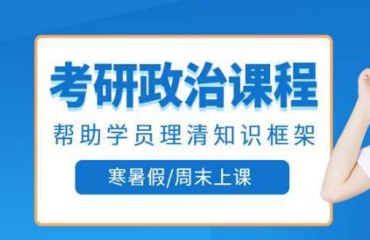 考研政治课程

帮助学员理清知识框架

寒暑假/周末上课